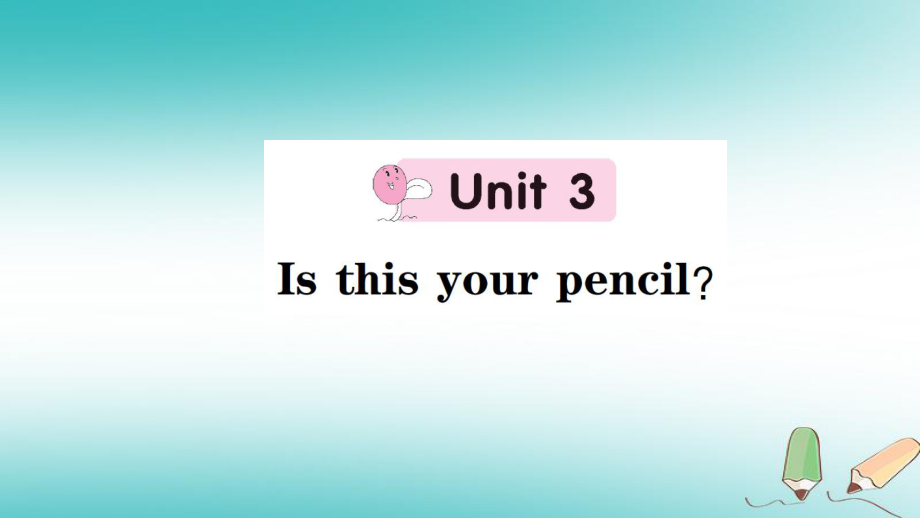 Unit 3

Is this your pencil?